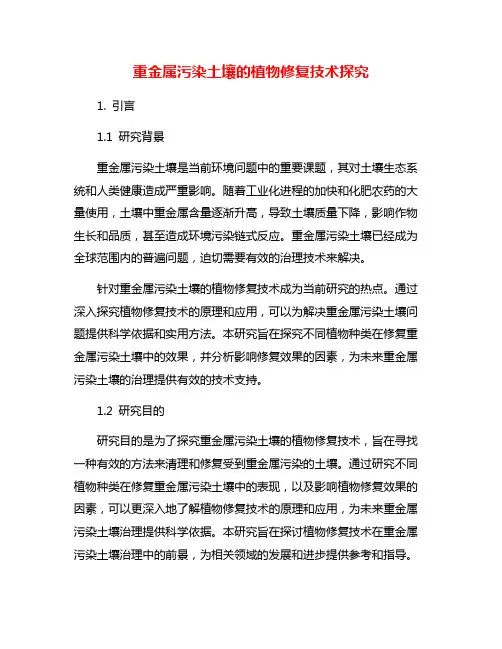 重金属污染土壤的植物修复技术探究

1. 引言

1.1 研究背景

重金属污染土壤是当前环境问题中的重要课题，其对土壤生态系统和人类健康造成严重影响。随着工业化进程的加快和化肥农药的大量使用，土壤中重金属含量逐渐升高，导致土壤质量下降，影响作物生长和品质，甚至造成环境污染链式反应。重金属污染土壤已经成为全球范围内的普遍问题，迫切需要有效的治理技术来解决。

针对重金属污染土壤的植物修复技术成为当前研究的热点。通过深入探究植物修复技术的原理和应用，可以为解决重金属污染土壤问题提供科学依据和实用方法。本研究旨在探究不同植物种类在修复重金属污染土壤中的效果，并分析影响修复效果的因素，为未来重金属污染土壤的治理提供有效的技术支持。

1.2 研究目的

研究目的是为了探究重金属污染土壤的植物修复技术，旨在寻找一种有效的方法来清理和修复受到重金属污染的土壤。通过研究不同植物种类在修复重金属污染土壤中的表现，以及影响植物修复效果的因素，可以更深入地了解植物修复技术的原理和应用，为未来重金属污染土壤治理提供科学依据。本研究旨在探讨植物修复技术在重金属污染土壤治理中的前景，为相关领域的发展和进步提供参考和指导。